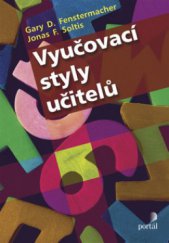 Gary D. Fenstermacher
Jonas F. Soltis

Vyučovací styly učitelů

portál